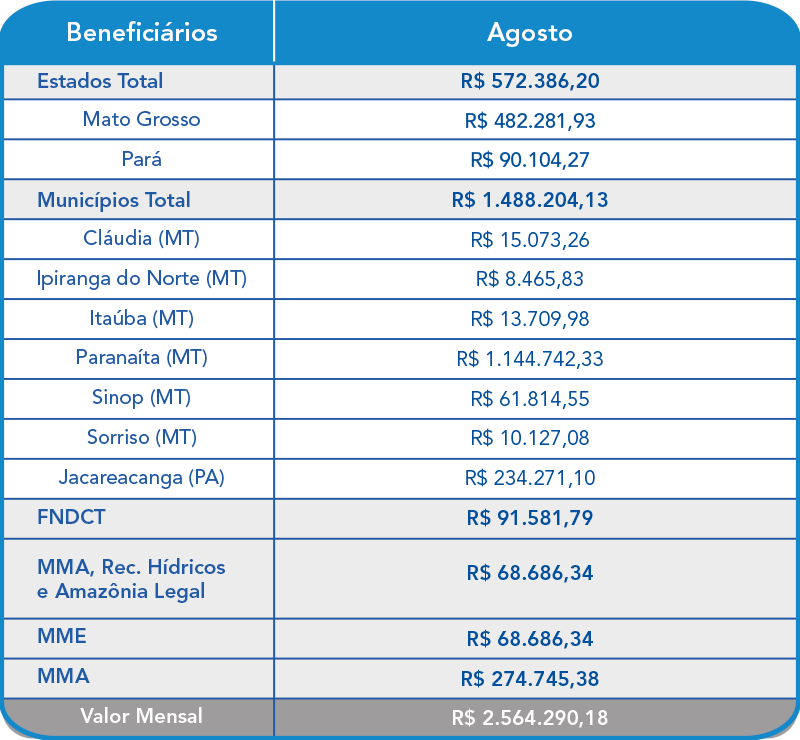 | Beneficiários | Agosto |
|---|---|
| Estados Total | R$ 572.386,20 |
| Mato Grosso | R$ 482.281,93 |
| Pará | R$ 90.104,27 |
| Municípios Total | R$ 1.488.204,13 |
| Cláudia (MT) | R$ 15.073,26 |
| Ipiranga do Norte (MT) | R$ 8.465,83 |
| Itaúba (MT) | R$ 13.709,98 |
| Paranaíta (MT) | R$ 1.144.742,33 |
| Sinop (MT) | R$ 61.814,55 |
| Sorriso (MT) | R$ 10.127,08 |
| Jacareacanga (PA) | R$ 234.271,10 |
| FNDCT | R$ 91.581,79 |
| MMA, Rec. Hídricos e Amazônia Legal | R$ 68.686,34 |
| MME | R$ 68.686,34 |
| MMA | R$ 274.745,38 |
| Valor Mensal | R$ 2.564.290,18 |